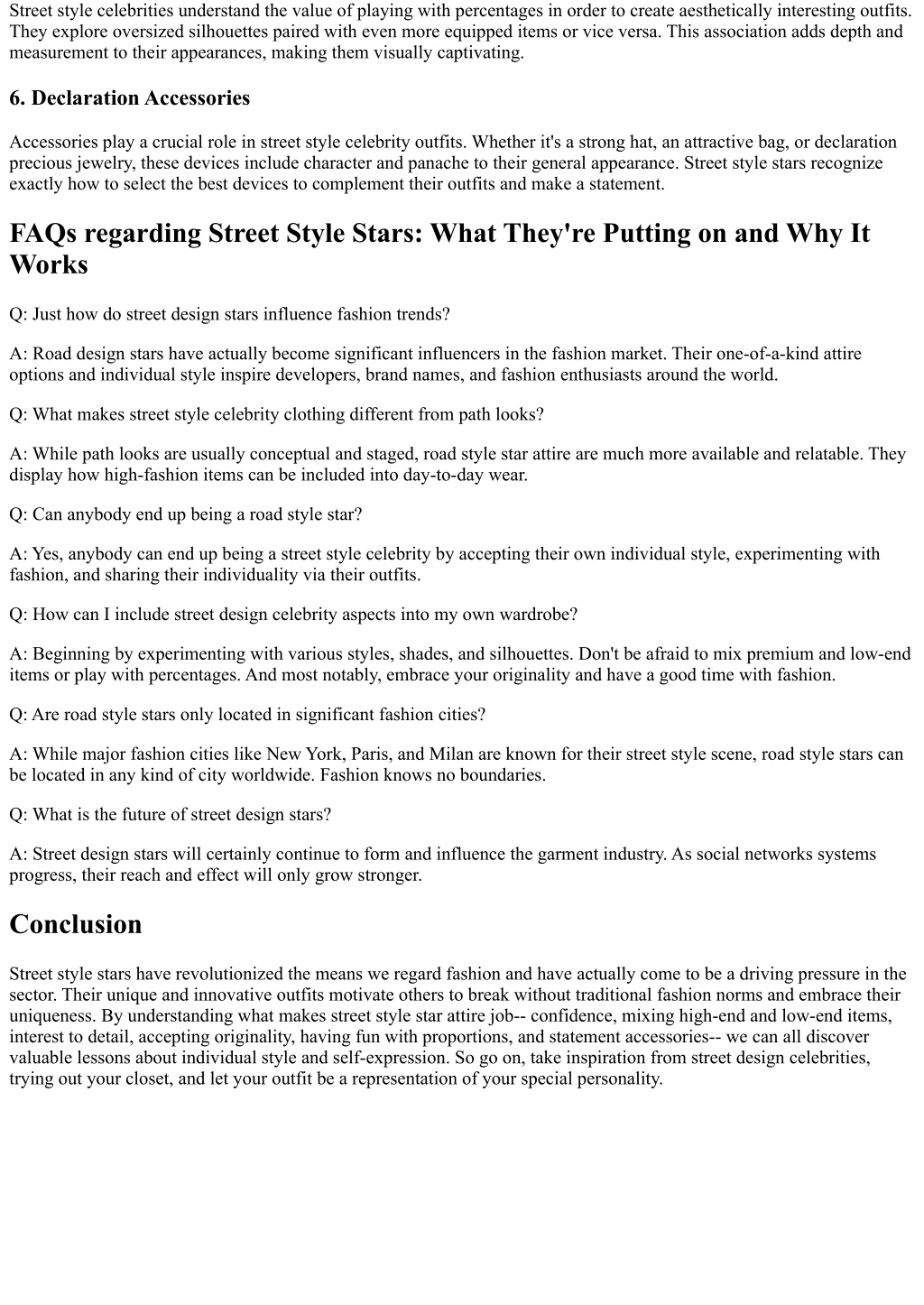 Street style celebrities understand the value of playing with percentages in order to create aesthetically interesting outfits. They explore oversized silhouettes paired with even more equipped items or vice versa. This association adds depth and measurement to their appearances, making them visually captivating.

6. Declaration Accessories

Accessories play a crucial role in street style celebrity outfits. Whether it's a strong hat, an attractive bag, or declaration precious jewelry, these devices include character and panache to their general appearance. Street style stars recognize exactly how to select the best devices to complement their outfits and make a statement.

FAQs regarding Street Style Stars: What They're Putting on and Why It Works

Q: Just how do street design stars influence fashion trends?

A: Road design stars have actually become significant influencers in the fashion market. Their one-of-a-kind attire options and individual style inspire developers, brand names, and fashion enthusiasts around the world.

Q: What makes street style celebrity clothing different from path looks?

A: While path looks are usually conceptual and staged, road style star attire are much more available and relatable. They display how high-fashion items can be included into day-to-day wear.

Q: Can anybody end up being a road style star?

A: Yes, anybody can end up being a street style celebrity by accepting their own individual style, experimenting with fashion, and sharing their individuality via their outfits.

Q: How can I include street design celebrity aspects into my own wardrobe?

A: Beginning by experimenting with various styles, shades, and silhouettes. Don't be afraid to mix premium and low-end items or play with percentages. And most notably, embrace your originality and have a good time with fashion.

Q: Are road style stars only located in significant fashion cities?

A: While major fashion cities like New York, Paris, and Milan are known for their street style scene, road style stars can be located in any kind of city worldwide. Fashion knows no boundaries.

Q: What is the future of street design stars?

A: Street design stars will certainly continue to form and influence the garment industry. As social networks systems progress, their reach and effect will only grow stronger.

Conclusion

Street style stars have revolutionized the means we regard fashion and have actually come to be a driving pressure in the sector. Their unique and innovative outfits motivate others to break without traditional fashion norms and embrace their uniqueness. By understanding what makes street style star attire job-- confidence, mixing high-end and low-end items, interest to detail, accepting originality, having fun with proportions, and statement accessories-- we can all discover valuable lessons about individual style and self-expression. So go on, take inspiration from street design celebrities, trying out your closet, and let your outfit be a representation of your special personality.